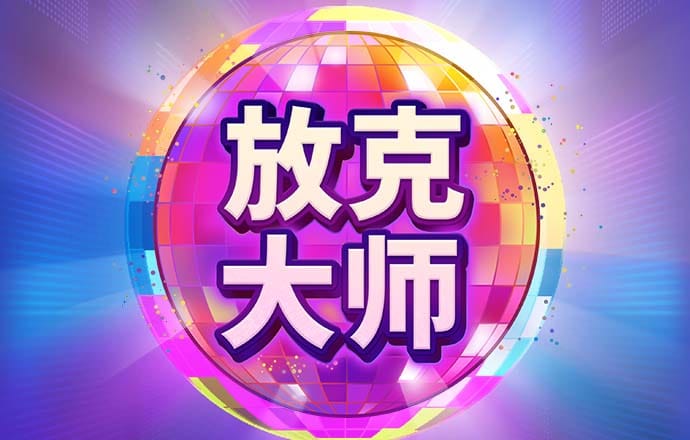 放克
大师